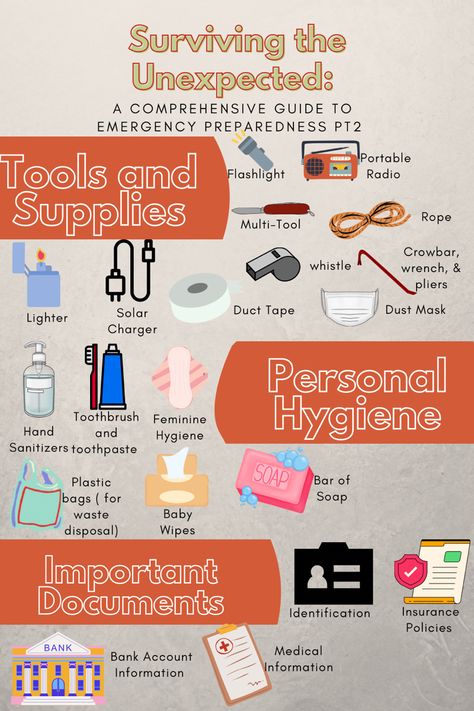 Surviving the Unexpected:

A COMPREHENSIVE GUIDE TO EMERGENCY PREPAREDNESS PT2

Tools and Supplies

Flashlight

Portable Radio

Multi-Tool

Rope

Lighter

Solar Charger

Duct Tape

whistle

Crowbar, wrench, & pliers

Dust Mask

Personal Hygiene

Hand Sanitizers

Toothbrush and toothpaste

Feminine Hygiene

Plastic bags ( for waste disposal)

Baby Wipes

SOAP

Bar of Soap

Important Documents

Identification

Insurance Policies

BANK

Bank Account Information

Medical Information